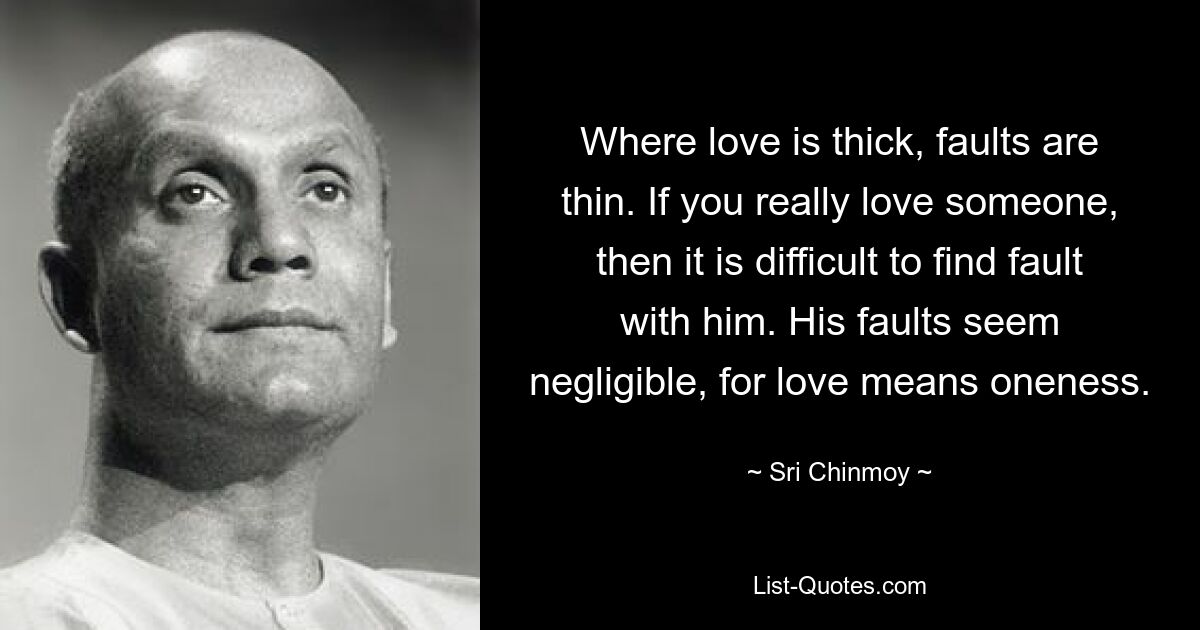 Where love is thick, faults are thin. If you really love someone, then it is difficult to find fault with him. His faults seem negligible, for love means oneness.

~ Sri Chinmoy ~

List-Quotes.com